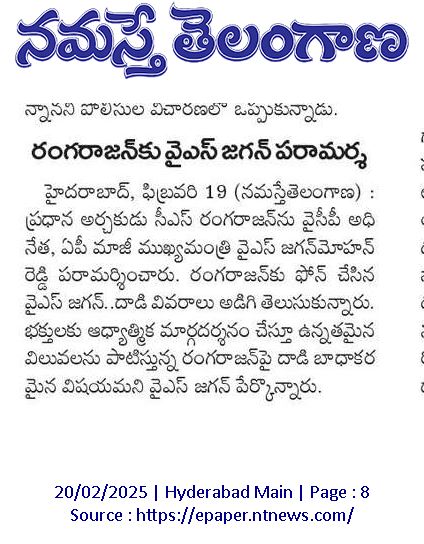 నమస్తే తెలంగాణ

న్నానని పోలీసుల విచారణలో ఒప్పుకున్నాడు.

రంగరాజన్‌కు వైఎస్ జగన్ పరామర్శ

హైదరాబాద్, ఫిబ్రవరి 19 (నమస్తేతెలంగాణ) : ప్రధాన అర్చకుడు సీఎస్ రంగరాజన్‌ను వైసీపీ అధినేత, ఏపీ మాజీ ముఖ్యమంత్రి వైఎస్ జగన్‌మోహన్ రెడ్డి పరామర్శించారు. రంగరాజన్‌కు ఫోన్ చేసిన వైఎస్ జగన్..దాడి వివరాలు అడిగి తెలుసుకున్నారు. భక్తులకు ఆధ్యాత్మిక మార్గదర్శనం చేస్తూ ఉన్నతమైన విలువలను పాటిస్తున్న రంగరాజన్‌పై దాడి బాధాకరమైన విషయమని వైఎస్ జగన్ పేర్కొన్నారు.

20/02/2025 | Hyderabad Main | Page : 8
Source : https://epaper.ntnews.com/